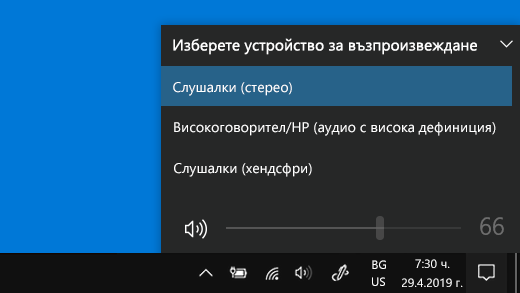 Изберете устройство за възпроизвеждане

Слушалки (стерео)

Високоговорител/HP (аудио с висока дефиниция)

Слушалки (хендсфри)

66

BG
US

7:30 ч.
29.4.2019 г.